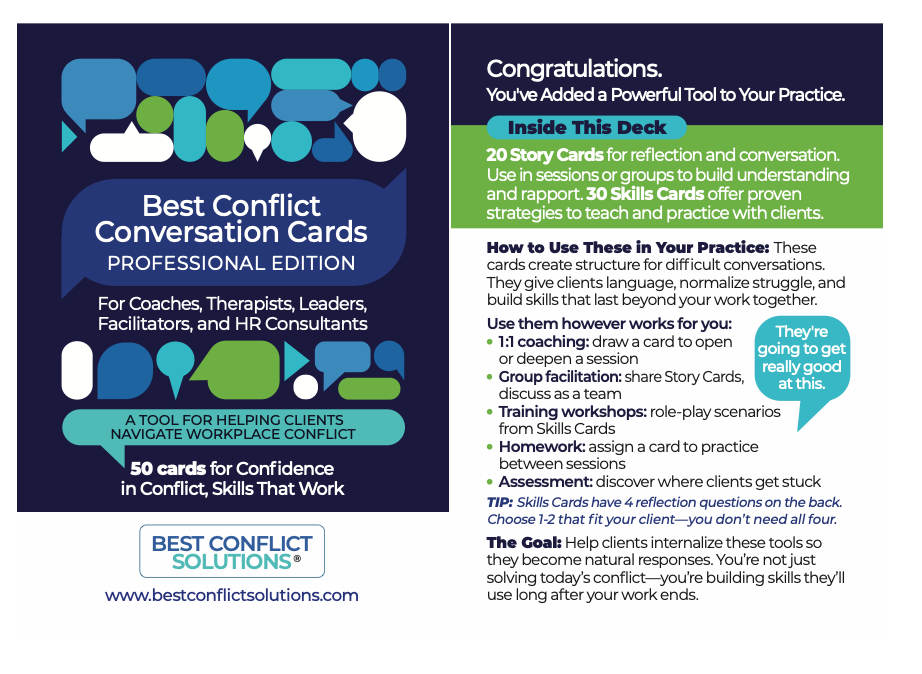 Best Conflict Conversation Cards
PROFESSIONAL EDITION

For Coaches, Therapists, Leaders, Facilitators, and HR Consultants

A TOOL FOR HELPING CLIENTS NAVIGATE WORKPLACE CONFLICT

50 cards for Confidence in Conflict, Skills That Work

BEST CONFLICT SOLUTIONS®

www.bestconflictsolutions.com

Congratulations.
You've Added a Powerful Tool to Your Practice.

Inside This Deck

20 Story Cards for reflection and conversation. Use in sessions or groups to build understanding and rapport. 30 Skills Cards offer proven strategies to teach and practice with clients.

How to Use These in Your Practice: These cards create structure for difficult conversations. They give clients language, normalize struggle, and build skills that last beyond your work together.

Use them however works for you:
• 1:1 coaching: draw a card to open or deepen a session
• Group facilitation: share Story Cards, discuss as a team
• Training workshops: role-play scenarios from Skills Cards
• Homework: assign a card to practice between sessions
• Assessment: discover where clients get stuck

They're going to get really good at this.

TIP: Skills Cards have 4 reflection questions on the back. Choose 1-2 that fit your client—you don't need all four.

The Goal: Help clients internalize these tools so they become natural responses. You're not just solving today's conflict—you're building skills they'll use long after your work ends.